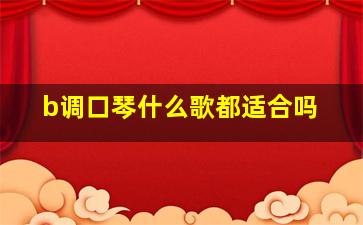 b调口琴什么歌都适合吗